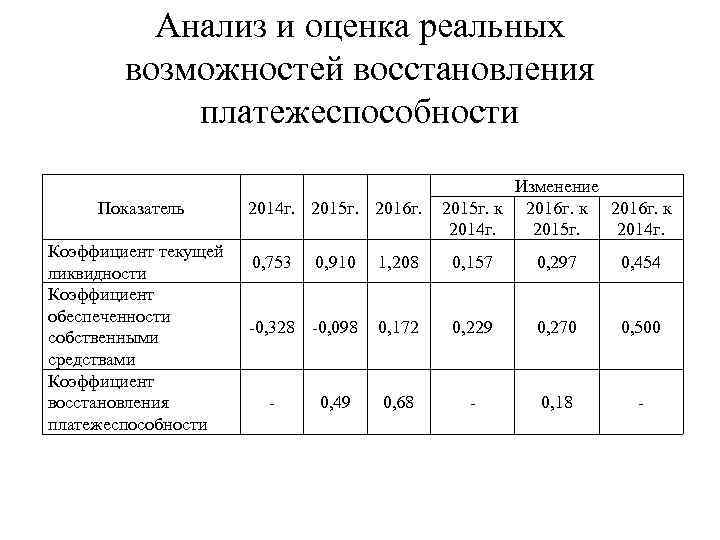 Анализ и оценка реальных возможностей восстановления платежеспособности

| Показатель | 2014г. | 2015г. | 2016г. | Изменение 2015г. к 2014г. | Изменение 2016г. к 2015г. | Изменение 2016г. к 2014г. |
|---|---|---|---|---|---|---|
| Коэффициент текущей ликвидности | 0,753 | 0,910 | 1,208 | 0,157 | 0,297 | 0,454 |
| Коэффициент обеспеченности собственными средствами | -0,328 | -0,098 | 0,172 | 0,229 | 0,270 | 0,500 |
| Коэффициент восстановления платежеспособности | - | 0,49 | 0,68 | - | 0,18 | - |